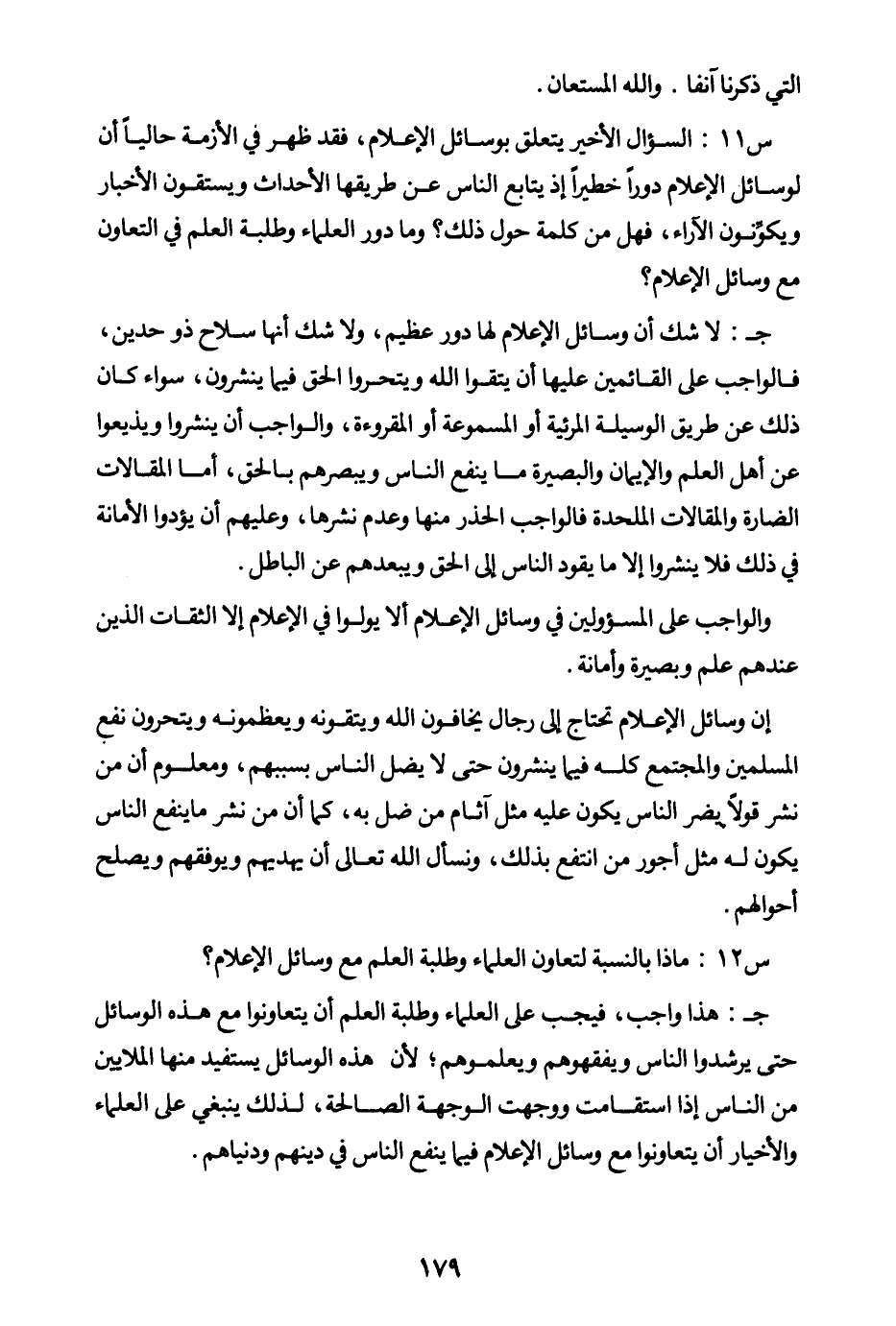 التي ذكرنا آنفا . والله المستعان .

س١١ : السؤال الأخير يتعلق بوسائل الإعلام ، فقد ظهر في الأزمة حالياً أن لوسائل الإعلام دوراً خطيراً إذ يتابع الناس عن طريقها الأحداث ويستقون الأخبار ويكوّنون الآراء ، فهل من كلمة حول ذلك؟ وما دور العلماء وطلبة العلم في التعاون مع وسائل الإعلام؟

جـ : لا شك أن وسائل الإعلام لها دور عظيم ، ولا شك أنها سلاح ذو حدين ، فالواجب على القائمين عليها أن يتقوا الله ويتحروا الحق فيما ينشرون ، سواء كان ذلك عن طريق الوسيلة المرئية أو المسموعة أو المقروءة ، والواجب أن ينشروا ويذيعوا عن أهل العلم والإيمان والبصيرة ما ينفع الناس ويبصرهم بالحق ، أما المقالات الضارة والمقالات الملحدة فالواجب الحذر منها وعدم نشرها ، وعليهم أن يؤدوا الأمانة في ذلك فلا ينشروا إلا ما يقود الناس إلى الحق ويبعدهم عن الباطل .

والواجب على المسؤولين في وسائل الإعلام ألا يولوا في الإعلام إلا الثقات الذين عندهم علم وبصيرة وأمانة .

إن وسائل الإعلام تحتاج إلى رجال يخافون الله ويتقونه ويعظمونه ويتحرون نفع المسلمين والمجتمع كله فيما ينشرون حتى لا يضل الناس بسببهم ، ومعلوم أن من نشر قولاً يضر الناس يكون عليه مثل آثام من ضل به ، كما أن من نشر ماينفع الناس يكون له مثل أجور من انتفع بذلك ، ونسأل الله تعالى أن يهديهم ويوفقهم ويصلح أحوالهم .

س١٢ : ماذا بالنسبة لتعاون العلماء وطلبة العلم مع وسائل الإعلام؟

جـ : هذا واجب ، فيجب على العلماء وطلبة العلم أن يتعاونوا مع هذه الوسائل حتى يرشدوا الناس ويفقهوهم ويعلموهم ؛ لأن هذه الوسائل يستفيد منها الملايين من الناس إذا استقامت ووجهت الوجهة الصالحة ، لذلك ينبغي على العلماء والأخيار أن يتعاونوا مع وسائل الإعلام فيما ينفع الناس في دينهم ودنياهم .

١٧٩